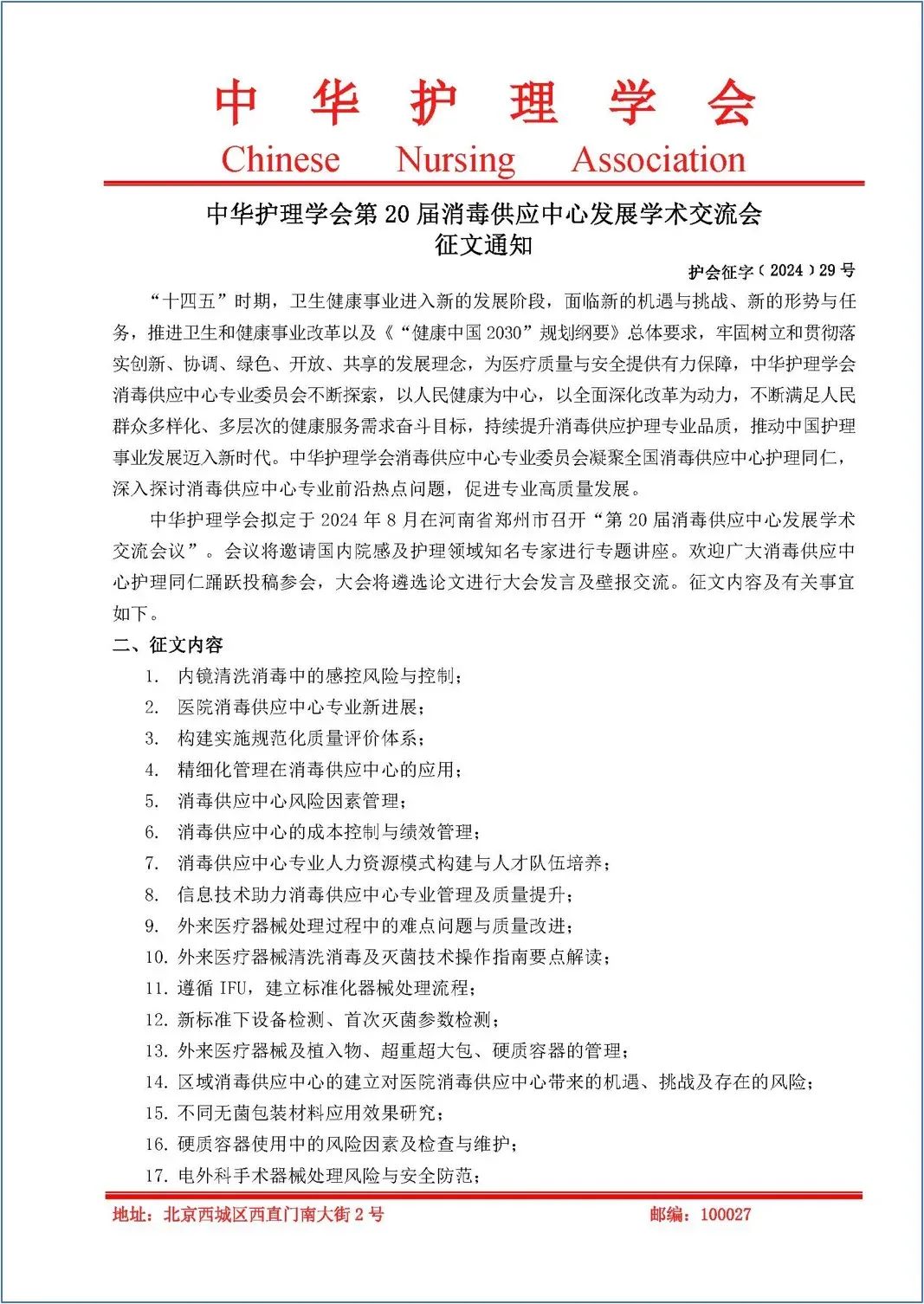 中 华 护 理 学 会
Chinese Nursing Association

中华护理学会第 20 届消毒供应中心发展学术交流会
征文通知

护会征字〔2024〕29 号

“十四五”时期，卫生健康事业进入新的发展阶段，面临新的机遇与挑战、新的形势与任务，推进卫生和健康事业改革以及《“健康中国 2030”规划纲要》总体要求，牢固树立和贯彻落实创新、协调、绿色、开放、共享的发展理念，为医疗质量与安全提供有力保障，中华护理学会消毒供应中心专业委员会不断探索，以人民健康为中心，以全面深化改革为动力，不断满足人民群众多样化、多层次的健康服务需求奋斗目标，持续提升消毒供应护理专业品质，推动中国护理事业发展迈入新时代。中华护理学会消毒供应中心专业委员会凝聚全国消毒供应中心护理同仁，深入探讨消毒供应中心专业前沿热点问题，促进专业高质量发展。

中华护理学会拟定于 2024 年 8 月在河南省郑州市召开“第 20 届消毒供应中心发展学术交流会议”。会议将邀请国内院感及护理领域知名专家进行专题讲座。欢迎广大消毒供应中心护理同仁踊跃投稿参会，大会将遴选论文进行大会发言及壁报交流。征文内容及有关事宜如下。

二、征文内容

1. 内镜清洗消毒中的感控风险与控制；
2. 医院消毒供应中心专业新进展；
3. 构建实施规范化质量评价体系；
4. 精细化管理在消毒供应中心的应用；
5. 消毒供应中心风险因素管理；
6. 消毒供应中心的成本控制与绩效管理；
7. 消毒供应中心专业人力资源模式构建与人才队伍培养；
8. 信息技术助力消毒供应中心专业管理及质量提升；
9. 外来医疗器械处理过程中的难点问题与质量改进；
10. 外来医疗器械清洗消毒及灭菌技术操作指南要点解读；
11. 遵循 IFU，建立标准化器械处理流程；
12. 新标准下设备检测、首次灭菌参数检测；
13. 外来医疗器械及植入物、超重超大包、硬质容器的管理；
14. 区域消毒供应中心的建立对医院消毒供应中心带来的机遇、挑战及存在的风险；
15. 不同无菌包装材料应用效果研究；
16. 硬质容器使用中的风险因素及检查与维护；
17. 电外科手术器械处理风险与安全防范；

地址：北京西城区西直门南大街 2 号　　邮编：100027